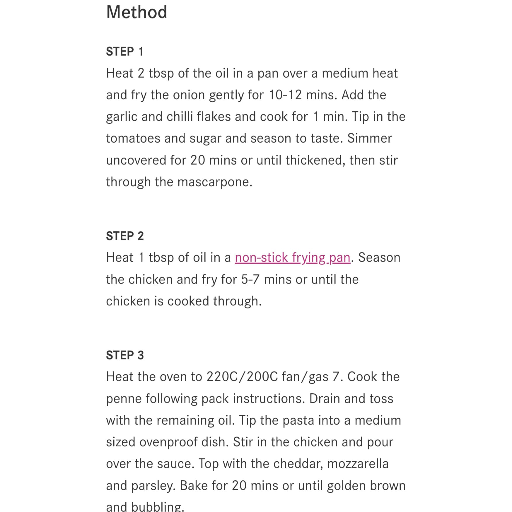 Method

STEP 1
Heat 2 tbsp of the oil in a pan over a medium heat and fry the onion gently for 10-12 mins. Add the garlic and chilli flakes and cook for 1 min. Tip in the tomatoes and sugar and season to taste. Simmer uncovered for 20 mins or until thickened, then stir through the mascarpone.

STEP 2
Heat 1 tbsp of oil in a non-stick frying pan. Season the chicken and fry for 5-7 mins or until the chicken is cooked through.

STEP 3
Heat the oven to 220C/200C fan/gas 7. Cook the penne following pack instructions. Drain and toss with the remaining oil. Tip the pasta into a medium sized ovenproof dish. Stir in the chicken and pour over the sauce. Top with the cheddar, mozzarella and parsley. Bake for 20 mins or until golden brown and bubbling.